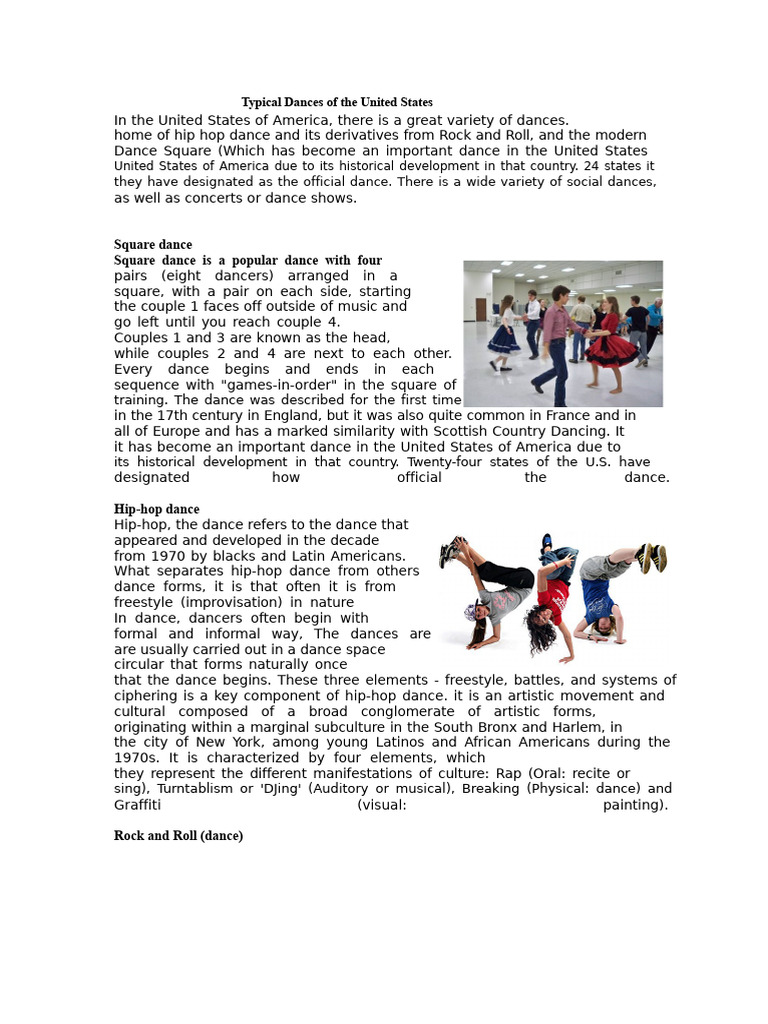 Typical Dances of the United States

In the United States of America, there is a great variety of dances. home of hip hop dance and its derivatives from Rock and Roll, and the modern Dance Square (Which has become an important dance in the United States United States of America due to its historical development in that country. 24 states it they have designated as the official dance. There is a wide variety of social dances, as well as concerts or dance shows.

Square dance

Square dance is a popular dance with four pairs (eight dancers) arranged in a square, with a pair on each side, starting the couple 1 faces off outside of music and go left until you reach couple 4. Couples 1 and 3 are known as the head, while couples 2 and 4 are next to each other. Every dance begins and ends in each sequence with "games-in-order" in the square of training. The dance was described for the first time in the 17th century in England, but it was also quite common in France and in all of Europe and has a marked similarity with Scottish Country Dancing. It it has become an important dance in the United States of America due to its historical development in that country. Twenty-four states of the U.S. have designated how official the dance.

Hip-hop dance

Hip-hop, the dance refers to the dance that appeared and developed in the decade from 1970 by blacks and Latin Americans. What separates hip-hop dance from others dance forms, it is that often it is from freestyle (improvisation) in nature

In dance, dancers often begin with formal and informal way, The dances are are usually carried out in a dance space circular that forms naturally once that the dance begins. These three elements - freestyle, battles, and systems of ciphering is a key component of hip-hop dance. it is an artistic movement and cultural composed of a broad conglomerate of artistic forms, originating within a marginal subculture in the South Bronx and Harlem, in the city of New York, among young Latinos and African Americans during the 1970s. It is characterized by four elements, which they represent the different manifestations of culture: Rap (Oral: recite or sing), Turntablism or 'DJing' (Auditory or musical), Breaking (Physical: dance) and Graffiti (visual: painting).

Rock and Roll (dance)